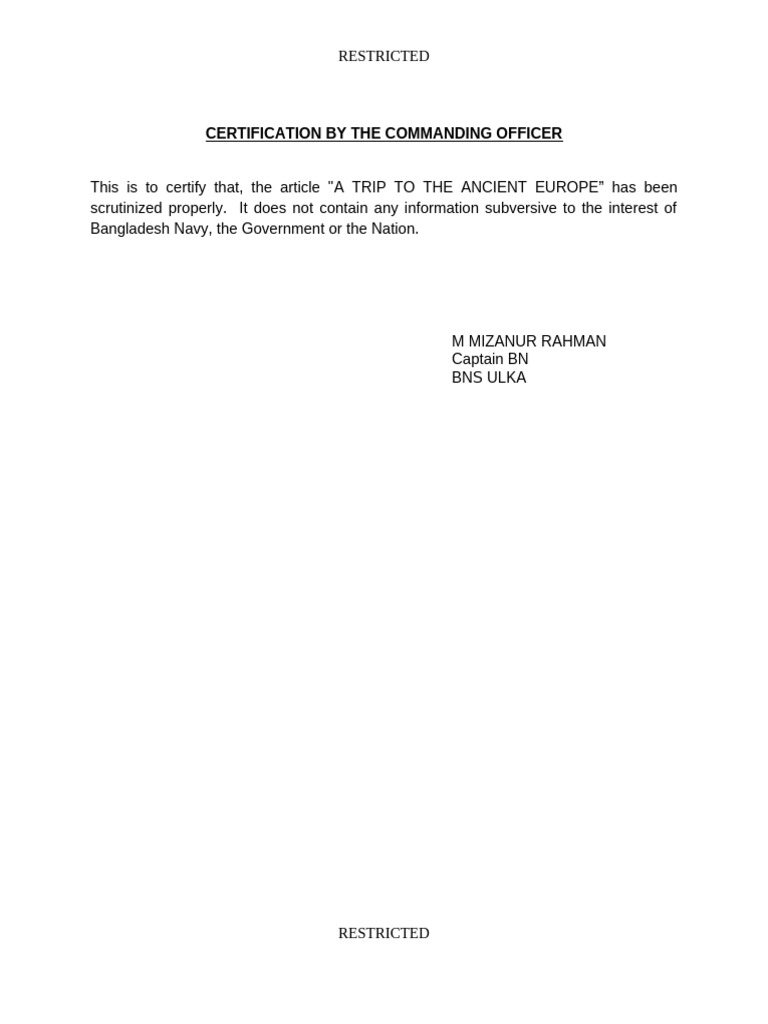 RESTRICTED

CERTIFICATION BY THE COMMANDING OFFICER

This is to certify that, the article "A TRIP TO THE ANCIENT EUROPE" has been scrutinized properly. It does not contain any information subversive to the interest of Bangladesh Navy, the Government or the Nation.

M MIZANUR RAHMAN
Captain BN
BNS ULKA

RESTRICTED